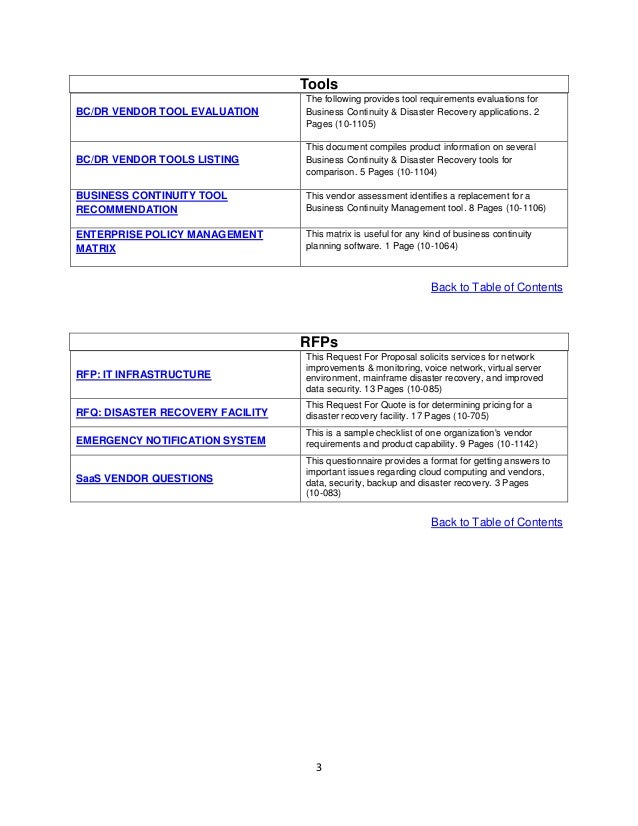 | Tools | |
|---|---|
| BC/DR VENDOR TOOL EVALUATION | The following provides tool requirements evaluations for Business Continuity & Disaster Recovery applications. 2 Pages (10-1105) |
| BC/DR VENDOR TOOLS LISTING | This document compiles product information on several Business Continuity & Disaster Recovery tools for comparison. 5 Pages (10-1104) |
| BUSINESS CONTINUITY TOOL RECOMMENDATION | This vendor assessment identifies a replacement for a Business Continuity Management tool. 8 Pages (10-1106) |
| ENTERPRISE POLICY MANAGEMENT MATRIX | This matrix is useful for any kind of business continuity planning software. 1 Page (10-1064) |

Back to Table of Contents

| RFPs | |
|---|---|
| RFP: IT INFRASTRUCTURE | This Request For Proposal solicits services for network improvements & monitoring, voice network, virtual server environment, mainframe disaster recovery, and improved data security. 13 Pages (10-085) |
| RFQ: DISASTER RECOVERY FACILITY | This Request For Quote is for determining pricing for a disaster recovery facility. 17 Pages (10-705) |
| EMERGENCY NOTIFICATION SYSTEM | This is a sample checklist of one organization's vendor requirements and product capability. 9 Pages (10-1142) |
| SaaS VENDOR QUESTIONS | This questionnaire provides a format for getting answers to important issues regarding cloud computing and vendors, data, security, backup and disaster recovery. 3 Pages (10-083) |

Back to Table of Contents

3